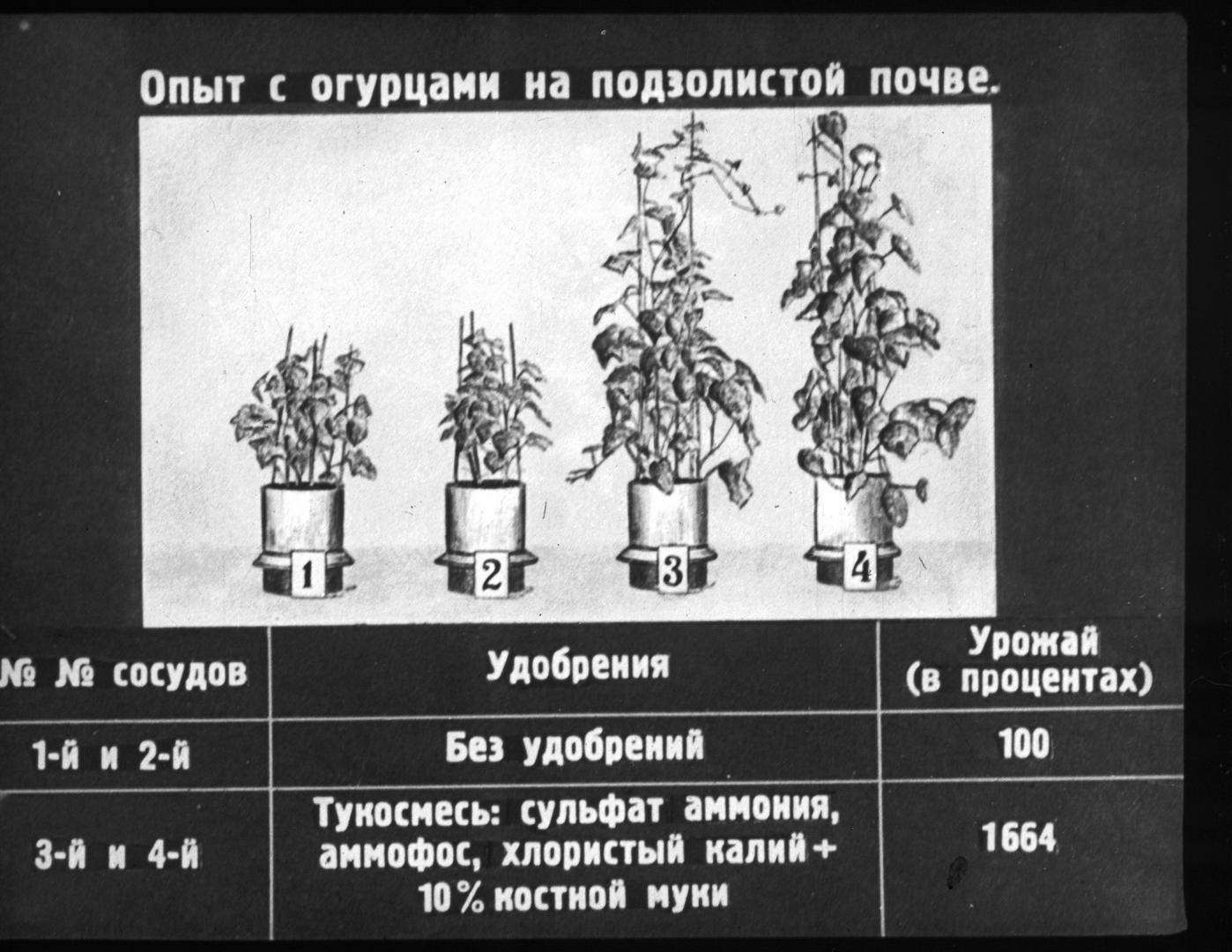 Опыт с огурцами на подзолистой почве.

1

2

3

4

| № № сосудов | Удобрения | Урожай (в процентах) |
|---|---|---|
| 1-й и 2-й | Без удобрений | 100 |
| 3-й и 4-й | Тукосмесь: сульфат аммония, аммофос, хлористый калий + 10% костной муки | 1664 |